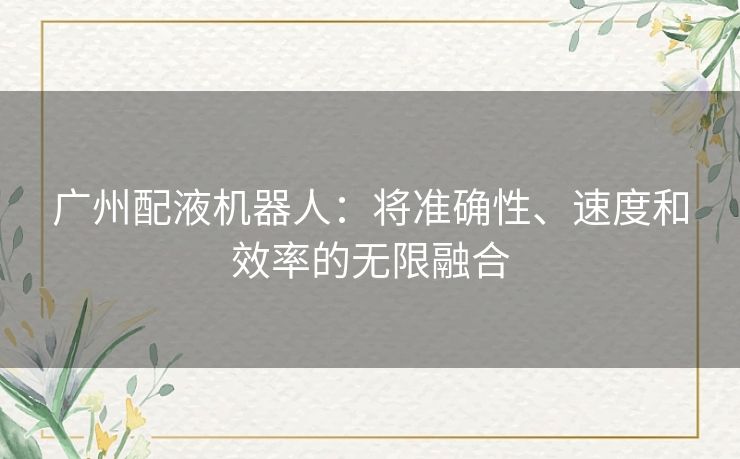 广州配液机器人：将准确性、速度和效率的无限融合